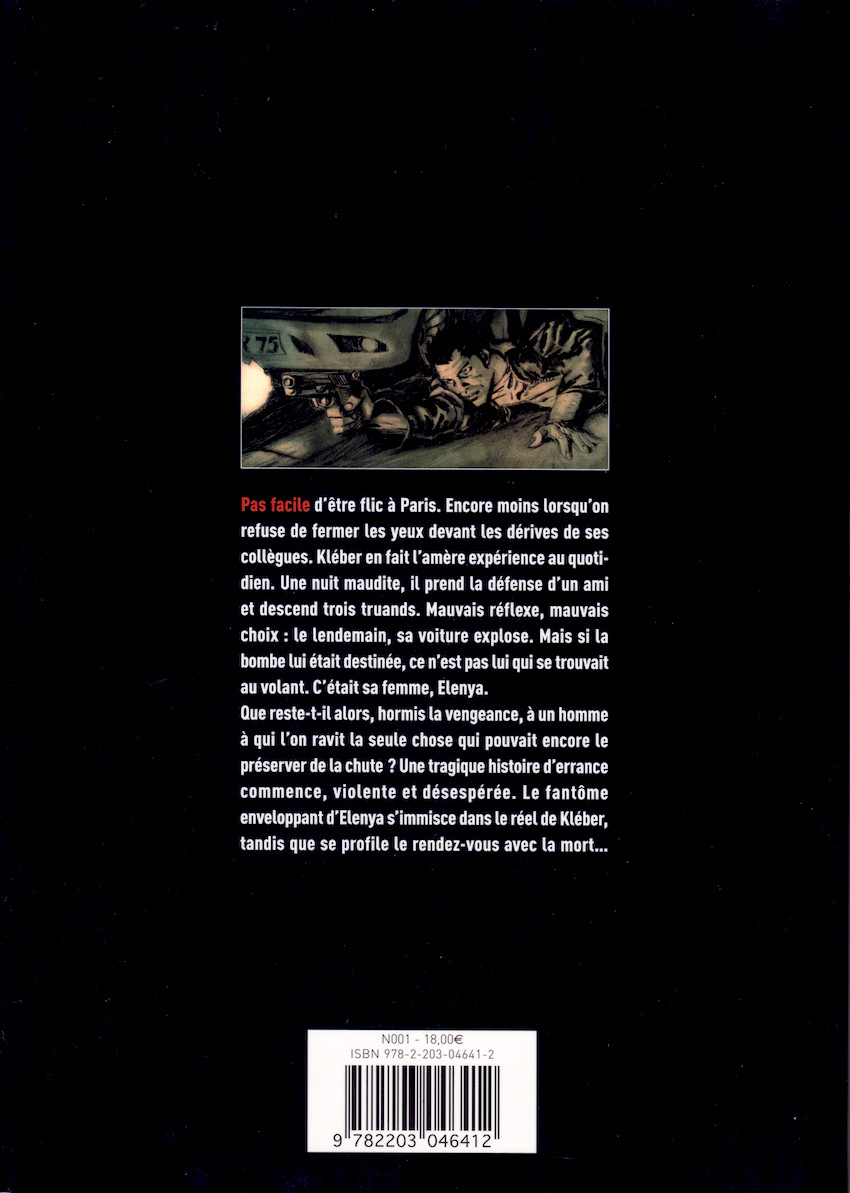 Pas facile d'être flic à Paris. Encore moins lorsqu'on refuse de fermer les yeux devant les dérives de ses collègues. Kléber en fait l'amère expérience au quotidien. Une nuit maudite, il prend la défense d'un ami et descend trois truands. Mauvais réflexe, mauvais choix : le lendemain, sa voiture explose. Mais si la bombe lui était destinée, ce n'est pas lui qui se trouvait au volant. C'était sa femme, Elenya.

Que reste-t-il alors, hormis la vengeance, à un homme à qui l'on ravit la seule chose qui pouvait encore le préserver de la chute ? Une tragique histoire d'errance commence, violente et désespérée. Le fantôme enveloppant d'Elenya s'immisce dans le réel de Kléber, tandis que se profile le rendez-vous avec la mort...

N001 - 18,00€
ISBN 978-2-203-04641-2

9 782203 046412